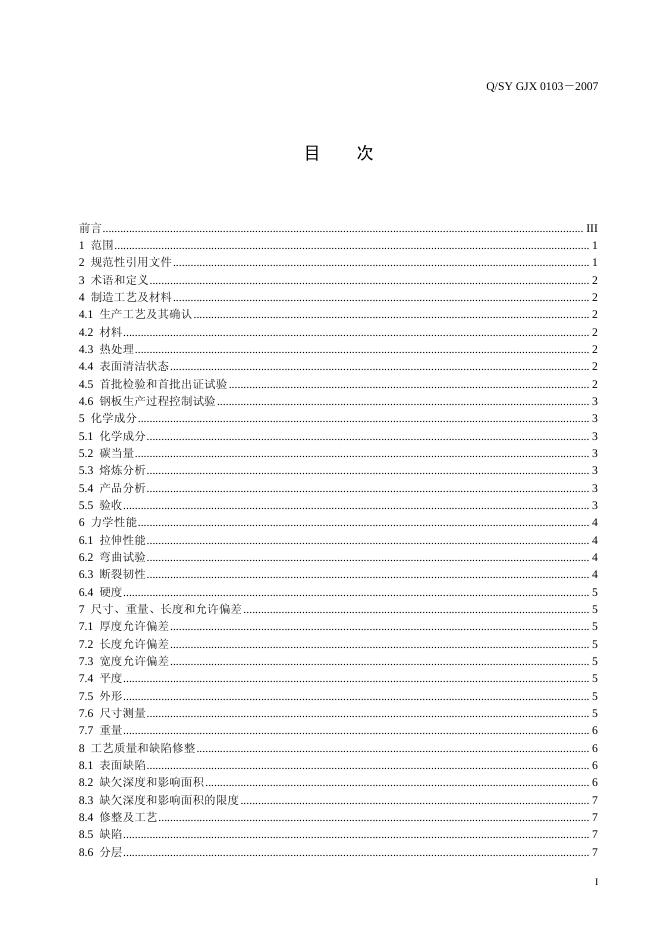 Q/SY GJX 0103－2007

目 次

前言 III
1 范围 1
2 规范性引用文件 1
3 术语和定义 2
4 制造工艺及材料 2
4.1 生产工艺及其确认 2
4.2 材料 2
4.3 热处理 2
4.4 表面清洁状态 2
4.5 首批检验和首批出证试验 2
4.6 钢板生产过程控制试验 3
5 化学成分 3
5.1 化学成分 3
5.2 碳当量 3
5.3 熔炼分析 3
5.4 产品分析 3
5.5 验收 3
6 力学性能 4
6.1 拉伸性能 4
6.2 弯曲试验 4
6.3 断裂韧性 4
6.4 硬度 5
7 尺寸、重量、长度和允许偏差 5
7.1 厚度允许偏差 5
7.2 长度允许偏差 5
7.3 宽度允许偏差 5
7.4 平度 5
7.5 外形 5
7.6 尺寸测量 5
7.7 重量 6
8 工艺质量和缺陷修整 6
8.1 表面缺陷 6
8.2 缺欠深度和影响面积 6
8.3 缺欠深度和影响面积的限度 7
8.4 修整及工艺 7
8.5 缺陷 7
8.6 分层 7

I